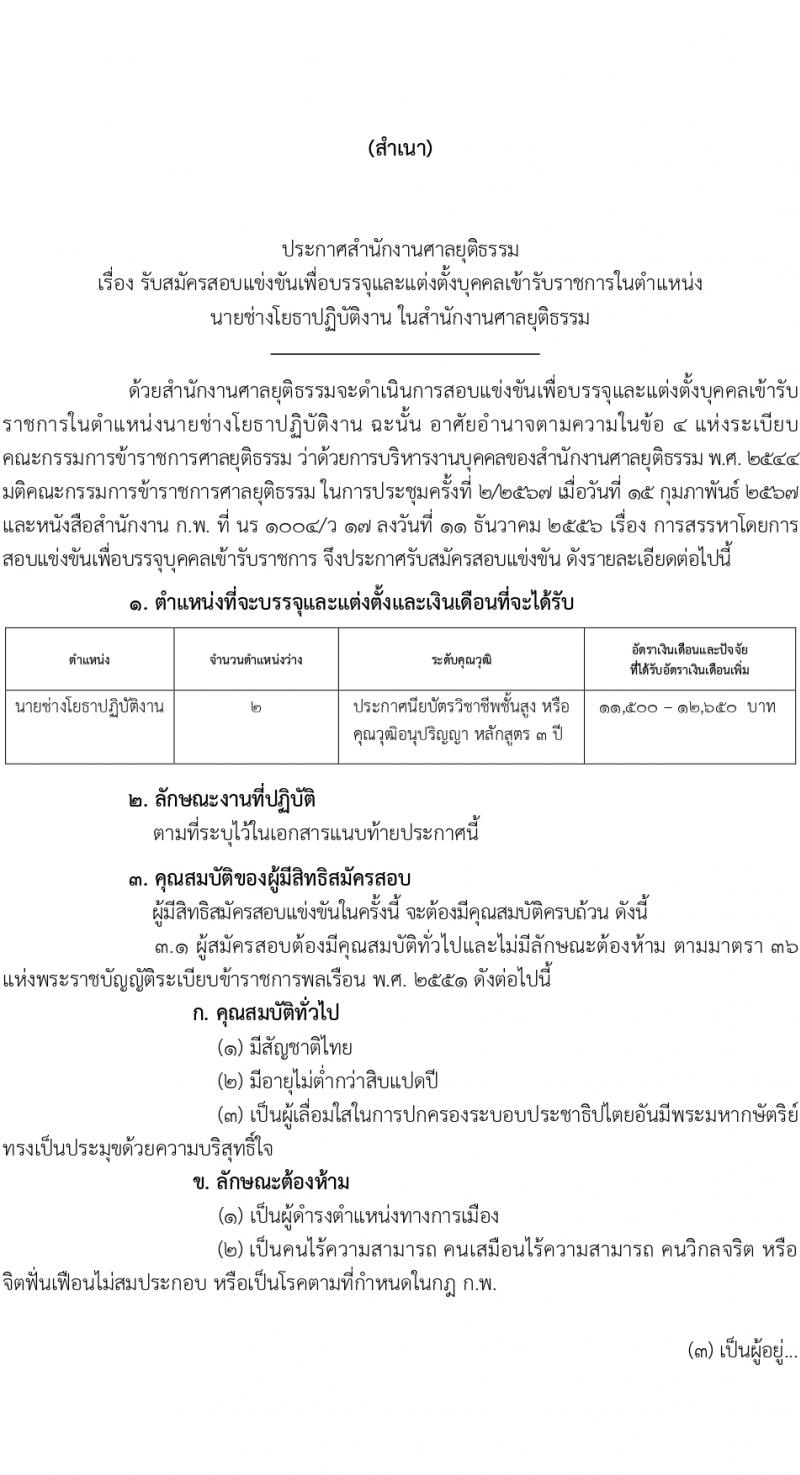 (สำเนา)

ประกาศสำนักงานศาลยุติธรรม
เรื่อง รับสมัครสอบแข่งขันเพื่อบรรจุและแต่งตั้งบุคคลเข้ารับราชการในตำแหน่ง
นายช่างโยธาปฏิบัติงาน ในสำนักงานศาลยุติธรรม

ด้วยสำนักงานศาลยุติธรรมจะดำเนินการสอบแข่งขันเพื่อบรรจุและแต่งตั้งบุคคลเข้ารับราชการในตำแหน่งนายช่างโยธาปฏิบัติงาน ฉะนั้น อาศัยอำนาจตามความในข้อ ๔ แห่งระเบียบคณะกรรมการข้าราชการศาลยุติธรรม ว่าด้วยการบริหารงานบุคคลของสำนักงานศาลยุติธรรม พ.ศ. ๒๕๔๔ มติคณะกรรมการข้าราชการศาลยุติธรรม ในการประชุมครั้งที่ ๒/๒๕๖๗ เมื่อวันที่ ๑๕ กุมภาพันธ์ ๒๕๖๗ และหนังสือสำนักงาน ก.พ. ที่ นร ๑๐๐๔/ว ๑๗ ลงวันที่ ๑๑ ธันวาคม ๒๕๕๖ เรื่อง การสรรหาโดยการสอบแข่งขันเพื่อบรรจุบุคคลเข้ารับราชการ จึงประกาศรับสมัครสอบแข่งขัน ดังรายละเอียดต่อไปนี้

๑. ตำแหน่งที่จะบรรจุและแต่งตั้งและเงินเดือนที่จะได้รับ

| ตำแหน่ง | จำนวนตำแหน่งว่าง | ระดับคุณวุฒิ | อัตราเงินเดือนและปัจจัยที่ได้รับอัตราเงินเดือนเพิ่ม |
|---|---|---|---|
| นายช่างโยธาปฏิบัติงาน | ๒ | ประกาศนียบัตรวิชาชีพชั้นสูง หรือคุณวุฒิอนุปริญญา หลักสูตร ๓ ปี | ๑๑,๕๐๐ – ๑๒,๖๕๐ บาท |

๒. ลักษณะงานที่ปฏิบัติ
ตามที่ระบุไว้ในเอกสารแนบท้ายประกาศนี้

๓. คุณสมบัติของผู้มีสิทธิสมัครสอบ
ผู้มีสิทธิสมัครสอบแข่งขันในครั้งนี้ จะต้องมีคุณสมบัติครบถ้วน ดังนี้
๓.๑ ผู้สมัครสอบต้องมีคุณสมบัติทั่วไปและไม่มีลักษณะต้องห้าม ตามมาตรา ๓๖ แห่งพระราชบัญญัติระเบียบข้าราชการพลเรือน พ.ศ. ๒๕๕๑ ดังต่อไปนี้
ก. คุณสมบัติทั่วไป
(๑) มีสัญชาติไทย
(๒) มีอายุไม่ต่ำกว่าสิบแปดปี
(๓) เป็นผู้เลื่อมใสในการปกครองระบอบประชาธิปไตยอันมีพระมหากษัตริย์ทรงเป็นประมุขด้วยความบริสุทธิ์ใจ
ข. ลักษณะต้องห้าม
(๑) เป็นผู้ดำรงตำแหน่งทางการเมือง
(๒) เป็นคนไร้ความสามารถ คนเสมือนไร้ความสามารถ คนวิกลจริต หรือจิตฟั่นเฟือนไม่สมประกอบ หรือเป็นโรคตามที่กำหนดในกฎ ก.พ.

(๓) เป็นผู้อยู่...